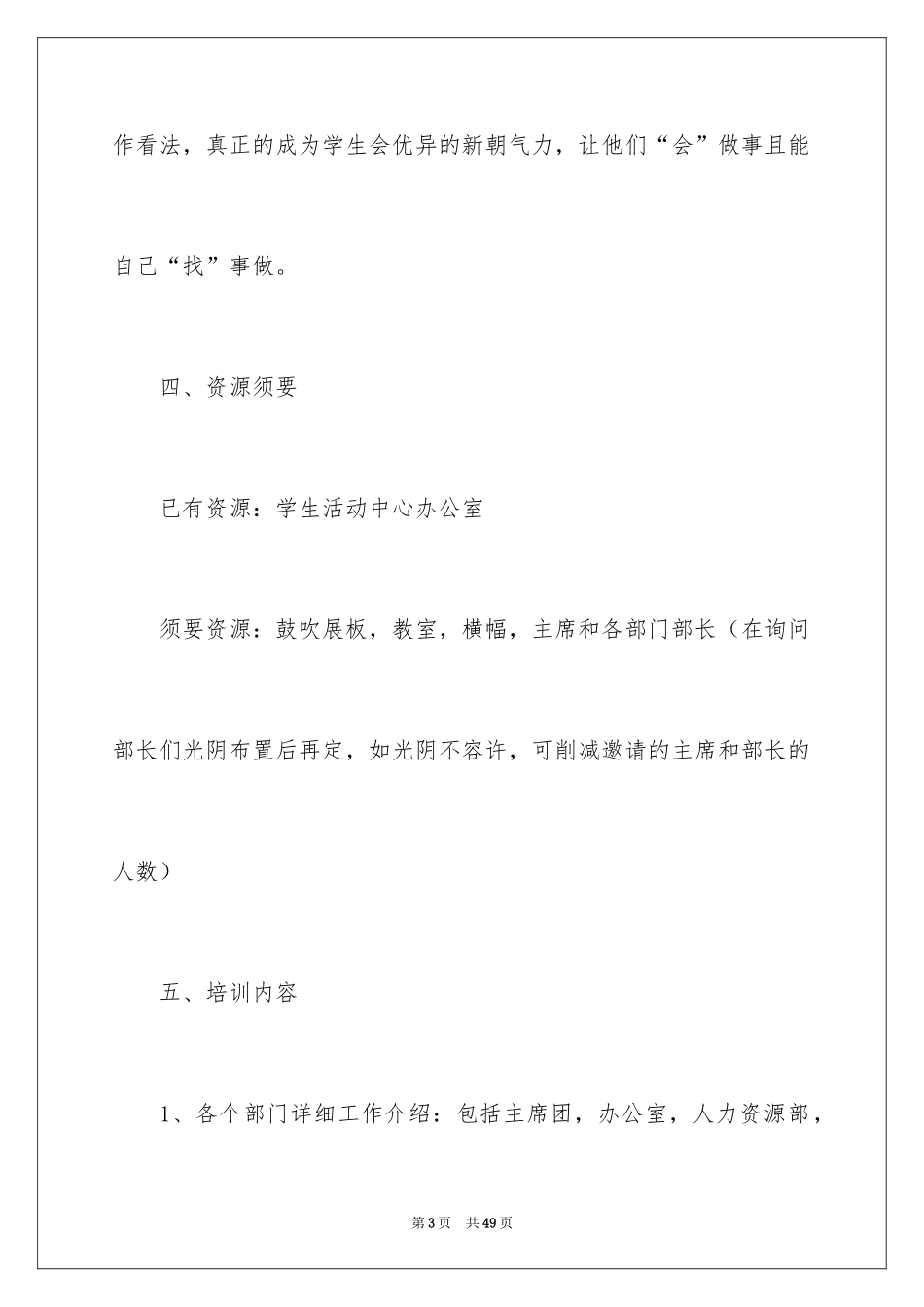 作看法，真正的成为学生会优异的新朝气力，让他们“会”做事且能自己“找”事做。

四、资源须要

已有资源：学生活动中心办公室

须要资源：鼓吹展板，教室，横幅，主席和各部门部长（在询问部长们光阴布置后再定，如光阴不容许，可削减邀请的主席和部长的人数）

五、培训内容

1、各个部门详细工作介绍：包括主席团，办公室，人力资源部，

第3页　共49页